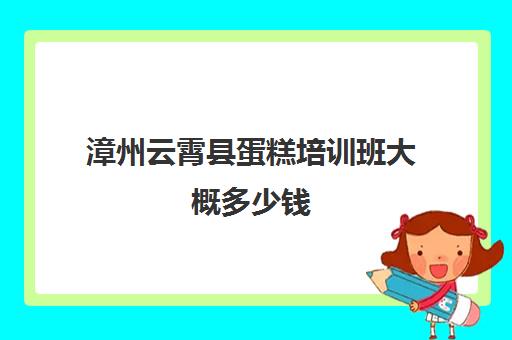 漳州云霄县蛋糕培训班大概多少钱